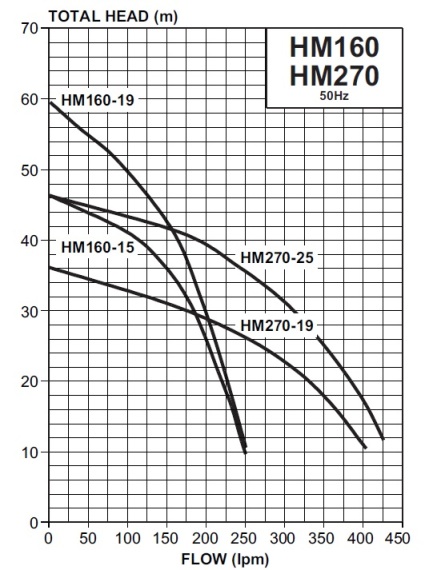 TOTAL HEAD (m)

HM160
HM270
50Hz

70
60
50
40
30
20
10
0

HM160-19
HM160-15
HM270-25
HM270-19

0 50 100 150 200 250 300 350 400 450

FLOW (lpm)